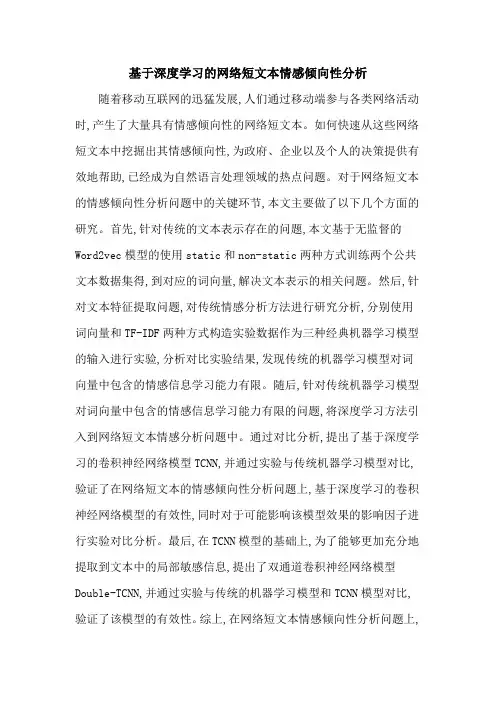 基于深度学习的网络短文本情感倾向性分析

随着移动互联网的迅猛发展,人们通过移动端参与各类网络活动时,产生了大量具有情感倾向性的网络短文本。如何快速从这些网络短文本中挖掘出其情感倾向性,为政府、企业以及个人的决策提供有效地帮助,已经成为自然语言处理领域的热点问题。对于网络短文本的情感倾向性分析问题中的关键环节,本文主要做了以下几个方面的研究。首先,针对传统的文本表示存在的问题,本文基于无监督的Word2vec模型的使用static和non-static两种方式训练两个公共文本数据集得,到对应的词向量,解决文本表示的相关问题。然后,针对文本特征提取问题,对传统情感分析方法进行研究分析,分别使用词向量和TF-IDF两种方式构造实验数据作为三种经典机器学习模型的输入进行实验,分析对比实验结果,发现传统的机器学习模型对词向量中包含的情感信息学习能力有限。随后,针对传统机器学习模型对词向量中包含的情感信息学习能力有限的问题,将深度学习方法引入到网络短文本情感分析问题中。通过对比分析,提出了基于深度学习的卷积神经网络模型TCNN,并通过实验与传统机器学习模型对比,验证了在网络短文本的情感倾向性分析问题上,基于深度学习的卷积神经网络模型的有效性,同时对于可能影响该模型效果的影响因子进行实验对比分析。最后,在TCNN模型的基础上,为了能够更加充分地提取到文本中的局部敏感信息,提出了双通道卷积神经网络模型Double-TCNN,并通过实验与传统的机器学习模型和TCNN模型对比,验证了该模型的有效性。综上,在网络短文本情感倾向性分析问题上,